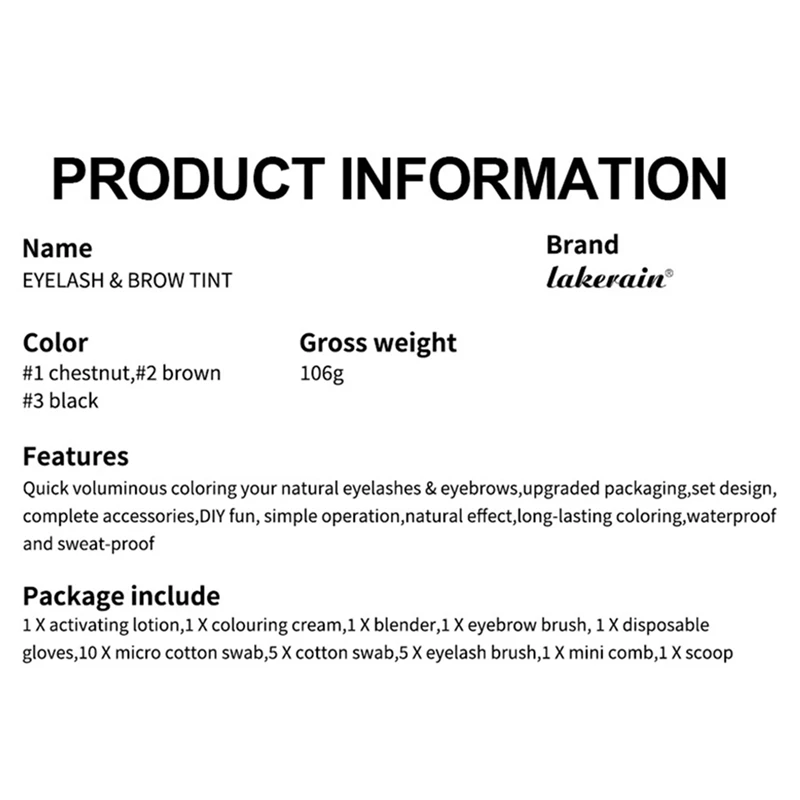 PRODUCT INFORMATION

Name
EYELASH & BROW TINT

Brand
lakerain®

Color
#1 chestnut,#2 brown
#3 black

Gross weight
106g

Features
Quick voluminous coloring your natural eyelashes & eyebrows,upgraded packaging,set design, complete accessories,DIY fun, simple operation,natural effect,long-lasting coloring,waterproof and sweat-proof

Package include
1 X activating lotion,1 X colouring cream,1 X blender,1 X eyebrow brush, 1 X disposable gloves,10 X micro cotton swab,5 X cotton swab,5 X eyelash brush,1 X mini comb,1 X scoop